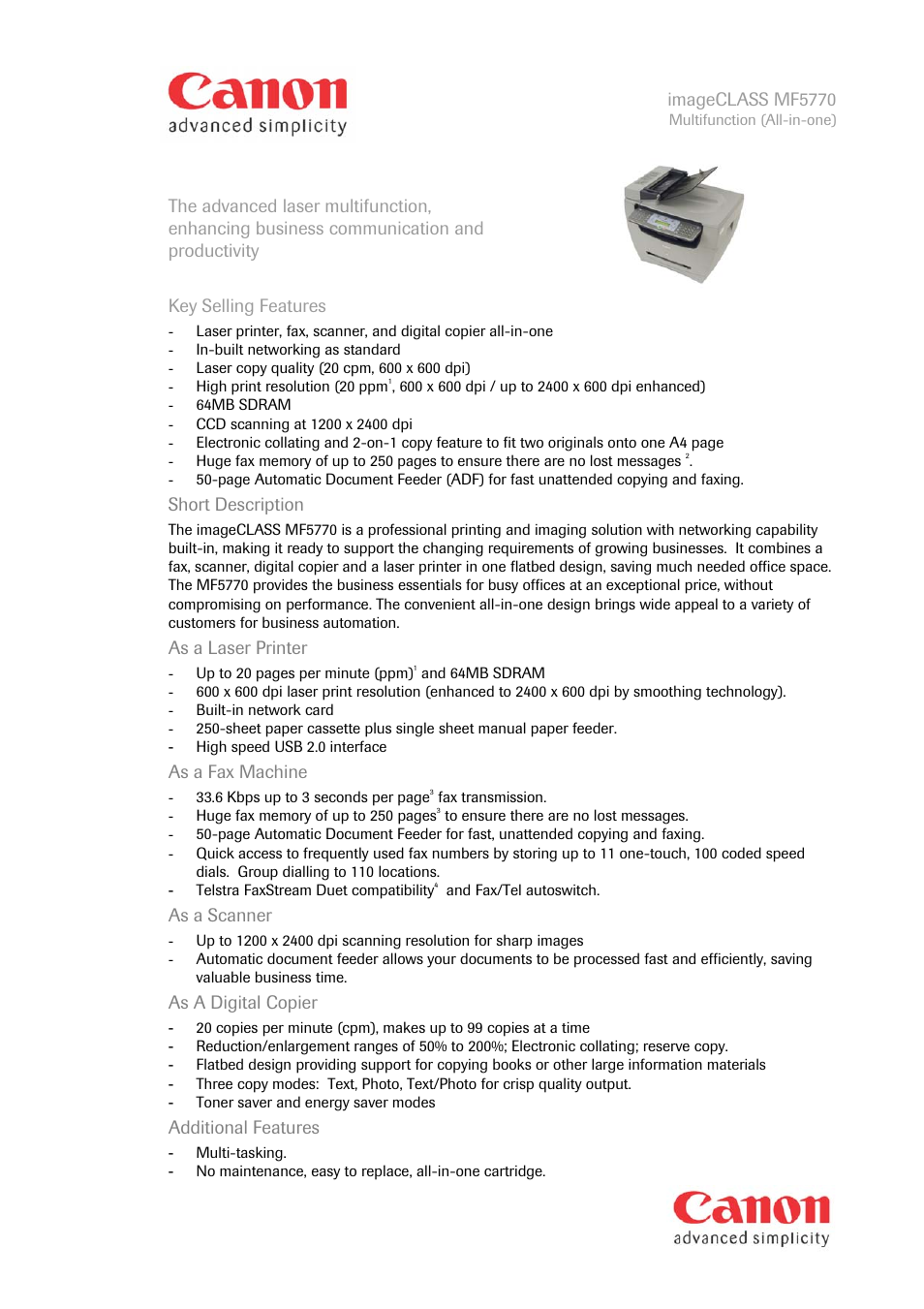 Canon
advanced simplicity

imageCLASS MF5770
Multifunction (All-in-one)

The advanced laser multifunction, enhancing business communication and productivity

Key Selling Features

- Laser printer, fax, scanner, and digital copier all-in-one
- In-built networking as standard
- Laser copy quality (20 cpm, 600 x 600 dpi)
- High print resolution (20 ppm$^1$, 600 x 600 dpi / up to 2400 x 600 dpi enhanced)
- 64MB SDRAM
- CCD scanning at 1200 x 2400 dpi
- Electronic collating and 2-on-1 copy feature to fit two originals onto one A4 page
- Huge fax memory of up to 250 pages to ensure there are no lost messages $^2$.
- 50-page Automatic Document Feeder (ADF) for fast unattended copying and faxing.

Short Description

The imageCLASS MF5770 is a professional printing and imaging solution with networking capability built-in, making it ready to support the changing requirements of growing businesses. It combines a fax, scanner, digital copier and a laser printer in one flatbed design, saving much needed office space. The MF5770 provides the business essentials for busy offices at an exceptional price, without compromising on performance. The convenient all-in-one design brings wide appeal to a variety of customers for business automation.

As a Laser Printer

- Up to 20 pages per minute (ppm)$^1$ and 64MB SDRAM
- 600 x 600 dpi laser print resolution (enhanced to 2400 x 600 dpi by smoothing technology).
- Built-in network card
- 250-sheet paper cassette plus single sheet manual paper feeder.
- High speed USB 2.0 interface

As a Fax Machine

- 33.6 Kbps up to 3 seconds per page$^3$ fax transmission.
- Huge fax memory of up to 250 pages$^3$ to ensure there are no lost messages.
- 50-page Automatic Document Feeder for fast, unattended copying and faxing.
- Quick access to frequently used fax numbers by storing up to 11 one-touch, 100 coded speed dials. Group dialling to 110 locations.
- Telstra FaxStream Duet compatibility$^4$ and Fax/Tel autoswitch.

As a Scanner

- Up to 1200 x 2400 dpi scanning resolution for sharp images
- Automatic document feeder allows your documents to be processed fast and efficiently, saving valuable business time.

As A Digital Copier

- 20 copies per minute (cpm), makes up to 99 copies at a time
- Reduction/enlargement ranges of 50% to 200%; Electronic collating; reserve copy.
- Flatbed design providing support for copying books or other large information materials
- Three copy modes: Text, Photo, Text/Photo for crisp quality output.
- Toner saver and energy saver modes

Additional Features

- Multi-tasking.
- No maintenance, easy to replace, all-in-one cartridge.

Canon
advanced simplicity